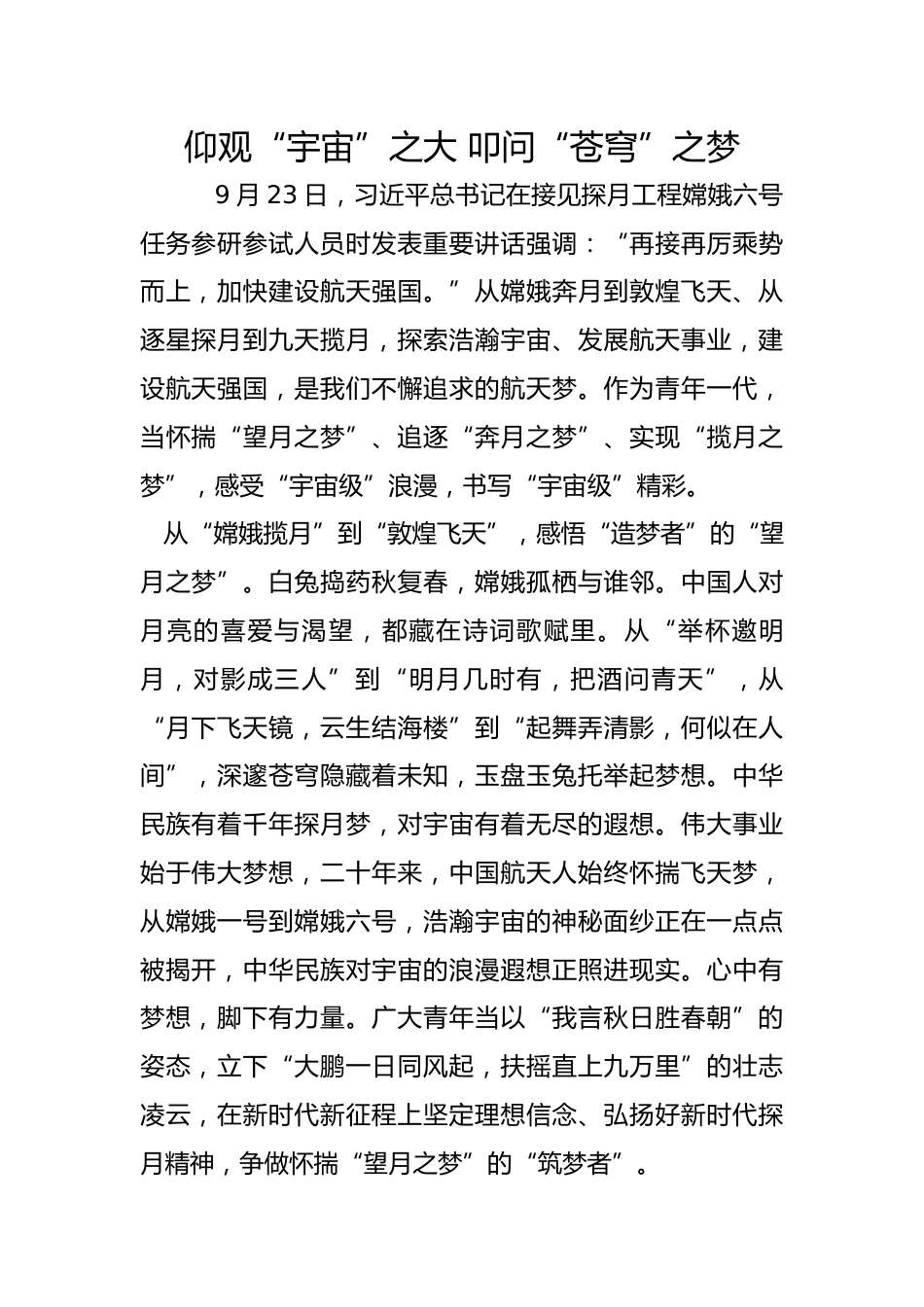 仰观“宇宙”之大 叩问“苍穹”之梦

9 月 23 日，习近平总书记在接见探月工程嫦娥六号任务参研参试人员时发表重要讲话强调：“再接再厉乘势而上，加快建设航天强国。”从嫦娥奔月到敦煌飞天、从逐星探月到九天揽月，探索浩瀚宇宙、发展航天事业，建设航天强国，是我们不懈追求的航天梦。作为青年一代，当怀揣“望月之梦”、追逐“奔月之梦”、实现“揽月之梦”，感受“宇宙级”浪漫，书写“宇宙级”精彩。

从“嫦娥揽月”到“敦煌飞天”，感悟“造梦者”的“望月之梦”。白兔捣药秋复春，嫦娥孤栖与谁邻。中国人对月亮的喜爱与渴望，都藏在诗词歌赋里。从“举杯邀明月，对影成三人”到“明月几时有，把酒问青天”，从“月下飞天镜，云生结海楼”到“起舞弄清影，何似在人间”，深邃苍穹隐藏着未知，玉盘玉兔托举起梦想。中华民族有着千年探月梦，对宇宙有着无尽的遐想。伟大事业始于伟大梦想，二十年来，中国航天人始终怀揣飞天梦，从嫦娥一号到嫦娥六号，浩瀚宇宙的神秘面纱正在一点点被揭开，中华民族对宇宙的浪漫遐想正照进现实。心中有梦想，脚下有力量。广大青年当以“我言秋日胜春朝”的姿态，立下“大鹏一日同风起，扶摇直上九万里”的壮志凌云，在新时代新征程上坚定理想信念、弘扬好新时代探月精神，争做怀揣“望月之梦”的“筑梦者”。